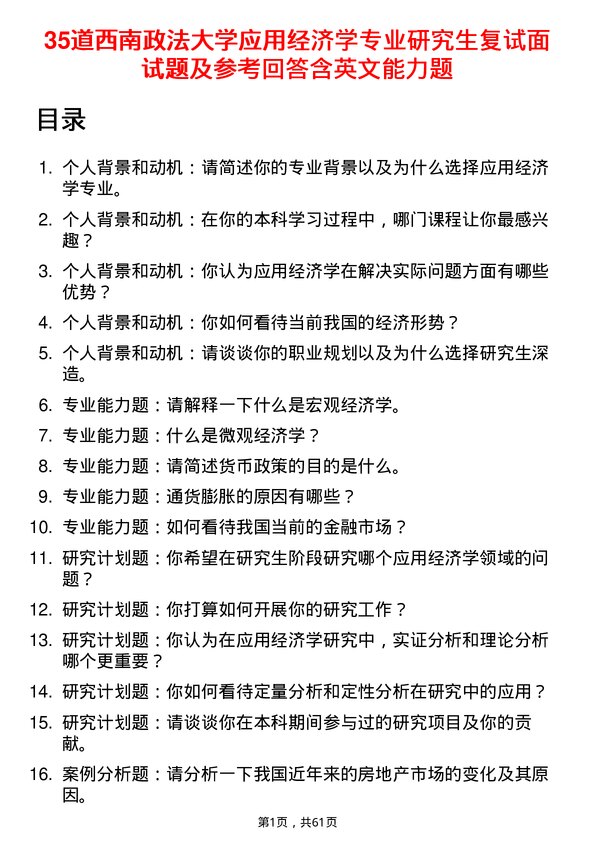 35道西南政法大学应用经济学专业研究生复试面试题及参考回答含英文能力题

目录

1. 个人背景和动机：请简述你的专业背景以及为什么选择应用经济学专业。
2. 个人背景和动机：在你的本科学习过程中，哪门课程让你最感兴趣？
3. 个人背景和动机：你认为应用经济学在解决实际问题方面有哪些优势？
4. 个人背景和动机：你如何看待当前我国的经济形势？
5. 个人背景和动机：请谈谈你的职业规划以及为什么选择研究生深造。
6. 专业能力题：请解释一下什么是宏观经济学。
7. 专业能力题：什么是微观经济学？
8. 专业能力题：请简述货币政策的目的是什么。
9. 专业能力题：通货膨胀的原因有哪些？
10. 专业能力题：如何看待我国当前的金融市场？
11. 研究计划题：你希望在研究生阶段研究哪个应用经济学领域的问题？
12. 研究计划题：你打算如何开展你的研究工作？
13. 研究计划题：你认为在应用经济学研究中，实证分析和理论分析哪个更重要？
14. 研究计划题：你如何看待定量分析和定性分析在研究中的应用？
15. 研究计划题：请谈谈你在本科期间参与过的研究项目及你的贡献。
16. 案例分析题：请分析一下我国近年来的房地产市场的变化及其原因。

第1页，共61页